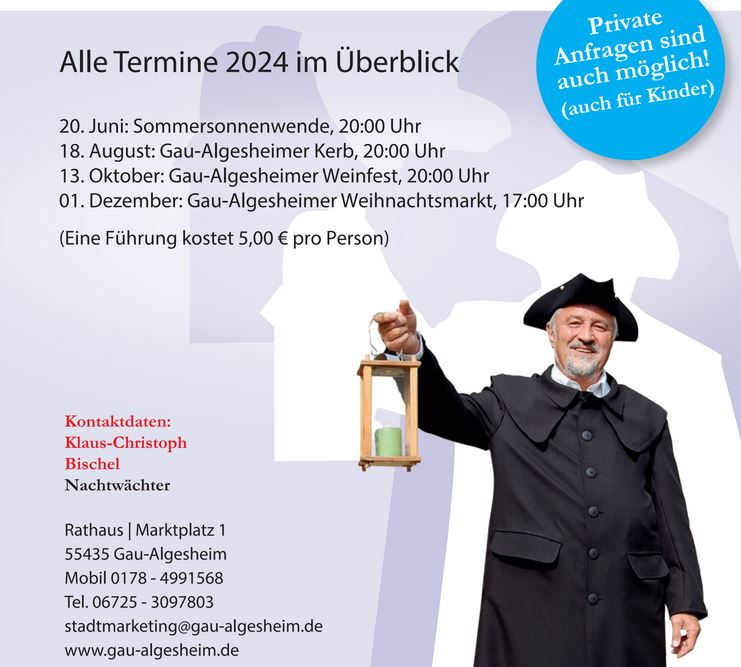 Alle Termine 2024 im Überblick

Private Anfragen sind auch möglich! (auch für Kinder)

20. Juni: Sommersonnenwende, 20:00 Uhr
18. August: Gau-Algesheimer Kerb, 20:00 Uhr
13. Oktober: Gau-Algesheimer Weinfest, 20:00 Uhr
01. Dezember: Gau-Algesheimer Weihnachtsmarkt, 17:00 Uhr

(Eine Führung kostet 5,00 € pro Person)

Kontaktdaten:
Klaus-Christoph
Bischel
Nachtwächter

Rathaus | Marktplatz 1
55435 Gau-Algesheim
Mobil 0178 - 4991568
Tel. 06725 - 3097803
stadtmarketing@gau-algesheim.de
www.gau-algesheim.de